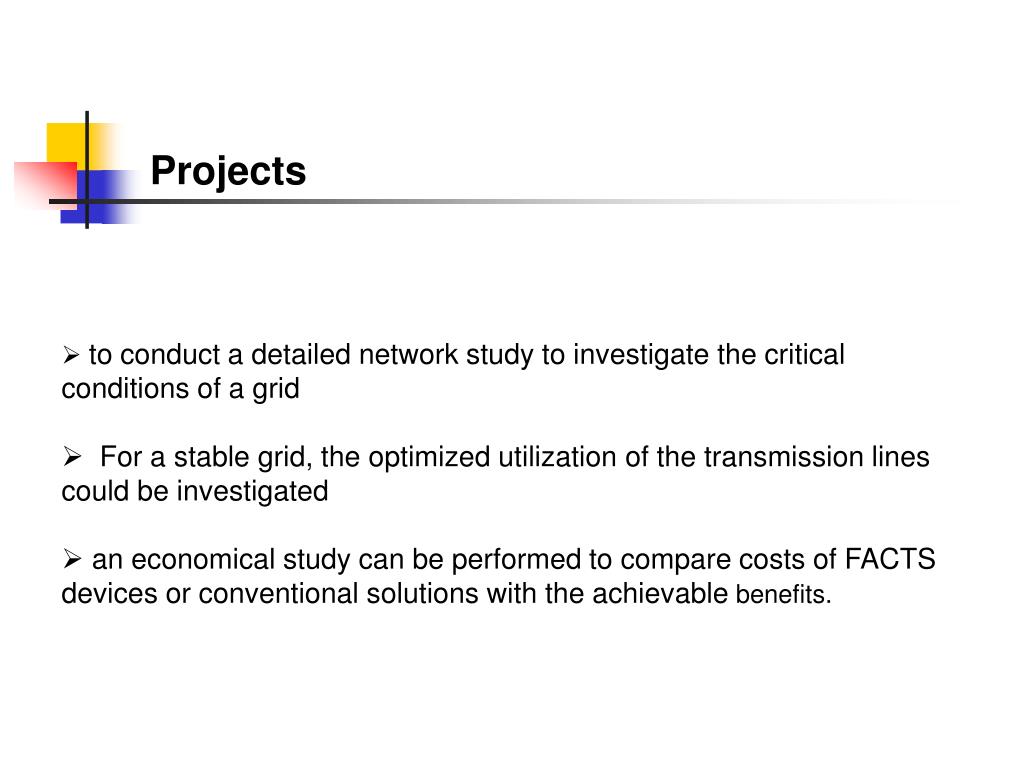 Projects

➢ to conduct a detailed network study to investigate the critical conditions of a grid

➢ For a stable grid, the optimized utilization of the transmission lines could be investigated

➢ an economical study can be performed to compare costs of FACTS devices or conventional solutions with the achievable benefits.